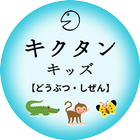 キクタン
キッズ
【どうぶつ・しぜん】